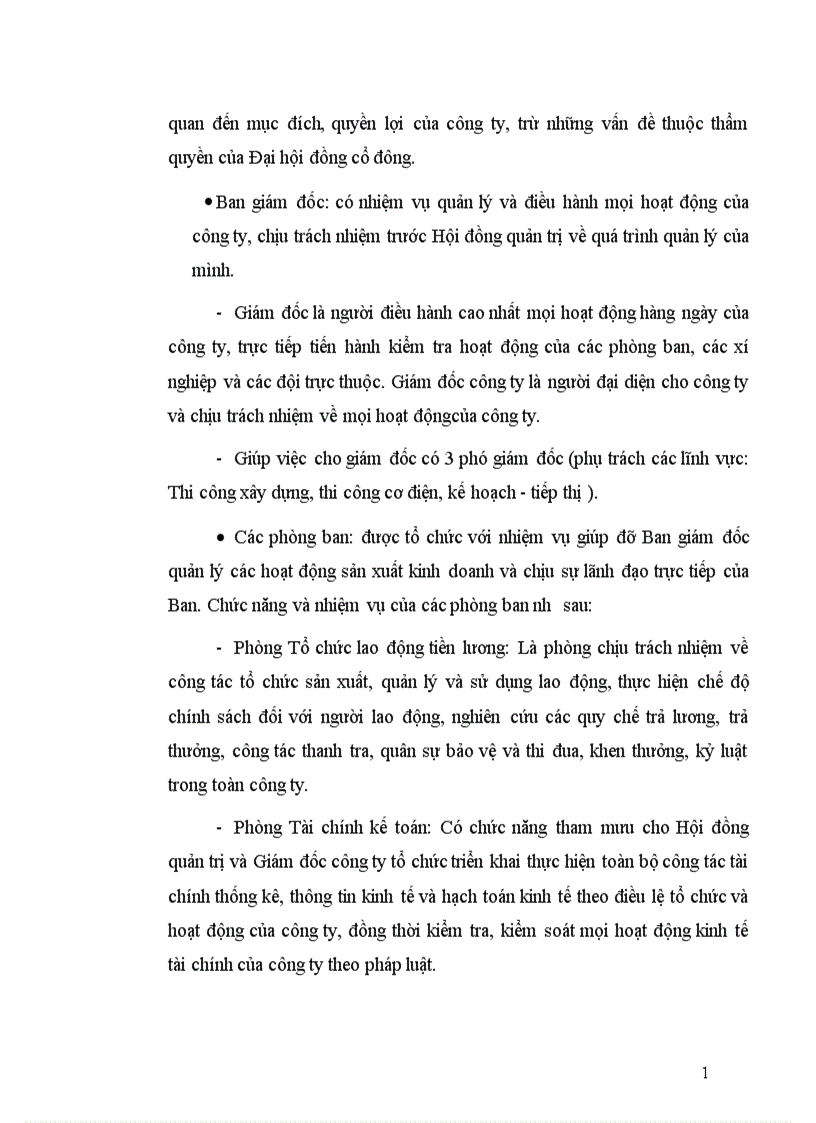 quan đến mục đích, quyền lợi của công ty, trừ những vấn đề thuộc thẩm quyền của Đại hội đồng cổ đông.

• Ban giám đốc: có nhiệm vụ quản lý và điều hành mọi hoạt động của công ty, chịu trách nhiệm trước Hội đồng quản trị về quá trình quản lý của mình.

- Giám đốc là người điều hành cao nhất mọi hoạt động hàng ngày của công ty, trực tiếp tiến hành kiểm tra hoạt động của các phòng ban, các xí nghiệp và các đội trực thuộc. Giám đốc công ty là người đại diện cho công ty và chịu trách nhiệm về mọi hoạt độngcủa công ty.

- Giúp việc cho giám đốc có 3 phó giám đốc (phụ trách các lĩnh vực: Thi công xây dựng, thi công cơ điện, kế hoạch - tiếp thị ).

• Các phòng ban: được tổ chức với nhiệm vụ giúp đỡ Ban giám đốc quản lý các hoạt động sản xuất kinh doanh và chịu sự lãnh đạo trực tiếp của Ban. Chức năng và nhiệm vụ của các phòng ban nh sau:

- Phòng Tổ chức lao động tiền lương: Là phòng chịu trách nhiệm về công tác tổ chức sản xuất, quản lý và sử dụng lao động, thực hiện chế độ chính sách đối với người lao động, nghiên cứu các quy chế trả lương, trả thưởng, công tác thanh tra, quân sự bảo vệ và thi đua, khen thưởng, kỷ luật trong toàn công ty.

- Phòng Tài chính kế toán: Có chức năng tham mưu cho Hội đồng quản trị và Giám đốc công ty tổ chức triển khai thực hiện toàn bộ công tác tài chính thống kê, thông tin kinh tế và hạch toán kinh tế theo điều lệ tổ chức và hoạt động của công ty, đồng thời kiểm tra, kiểm soát mọi hoạt động kinh tế tài chính của công ty theo pháp luật.

1